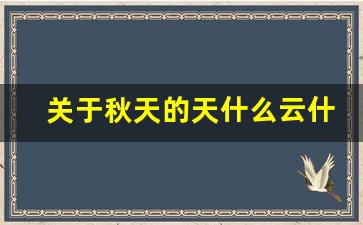 关于秋天的天什么云什